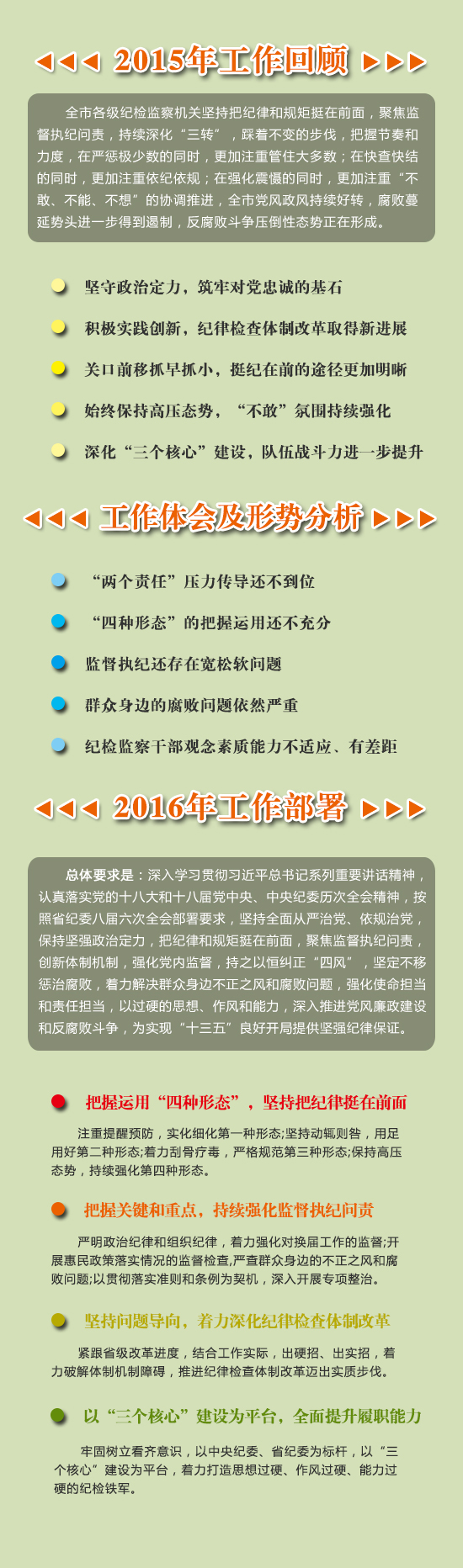 2015年工作回顾

全市各级纪检监察机关坚持把纪律和规矩挺在前面，聚焦监督执纪问责，持续深化“三转”，踩着不变的步伐，把握节奏和力度，在严惩极少数的同时，更加注重管住大多数；在快查快结的同时，更加注重依纪依规；在强化震慑的同时，更加注重“不敢、不能、不想”的协调推进，全市党风政风持续好转，腐败蔓延势头进一步得到遏制，反腐败斗争压倒性态势正在形成。

坚守政治定力，筑牢对党忠诚的基石

积极实践创新，纪律检查体制改革取得新进展

关口前移抓早抓小，挺纪在前的途径更加明晰

始终保持高压态势，“不敢”氛围持续强化

深化“三个核心”建设，队伍战斗力进一步提升

工作体会及形势分析

“两个责任”压力传导还不到位

“四种形态”的把握运用还不充分

监督执纪还存在宽松软问题

群众身边的腐败问题依然严重

纪检监察干部观念素质能力不适应、有差距

2016年工作部署

总体要求是：深入学习贯彻习近平总书记系列重要讲话精神，认真落实党的十八大和十八届党中央、中央纪委历次全会精神，按照省纪委八届六次全会部署要求，坚持全面从严治党、依规治党，保持坚强政治定力，把纪律和规矩挺在前面，聚焦监督执纪问责，创新体制机制，强化党内监督，持之以恒纠正“四风”，坚定不移惩治腐败，着力解决群众身边不正之风和腐败问题，强化使命担当和责任担当，以过硬的思想、作风和能力，深入推进党风廉政建设和反腐败斗争，为实现“十三五”良好开局提供坚强纪律保证。

把握运用“四种形态”，坚持把纪律挺在前面

注重提醒预防，实化细化第一种形态;坚持动辄则咎，用足用好第二种形态;着力刮骨疗毒，严格规范第三种形态;保持高压态势，持续强化第四种形态。

把握关键和重点，持续强化监督执纪问责

严明政治纪律和组织纪律，着力强化对换届工作的监督;开展惠民政策落实情况的监督检查,严查群众身边的不正之风和腐败问题;以贯彻落实准则和条例为契机，深入开展专项整治。

坚持问题导向，着力深化纪律检查体制改革

紧跟省级改革进度，结合工作实际，出硬招、出实招，着力破解体制机制障碍，推进纪律检查体制改革迈出实质步伐。

以“三个核心”建设为平台，全面提升履职能力

牢固树立看齐意识，以中央纪委、省纪委为标杆，以“三个核心”建设为平台，着力打造思想过硬、作风过硬、能力过硬的纪检铁军。